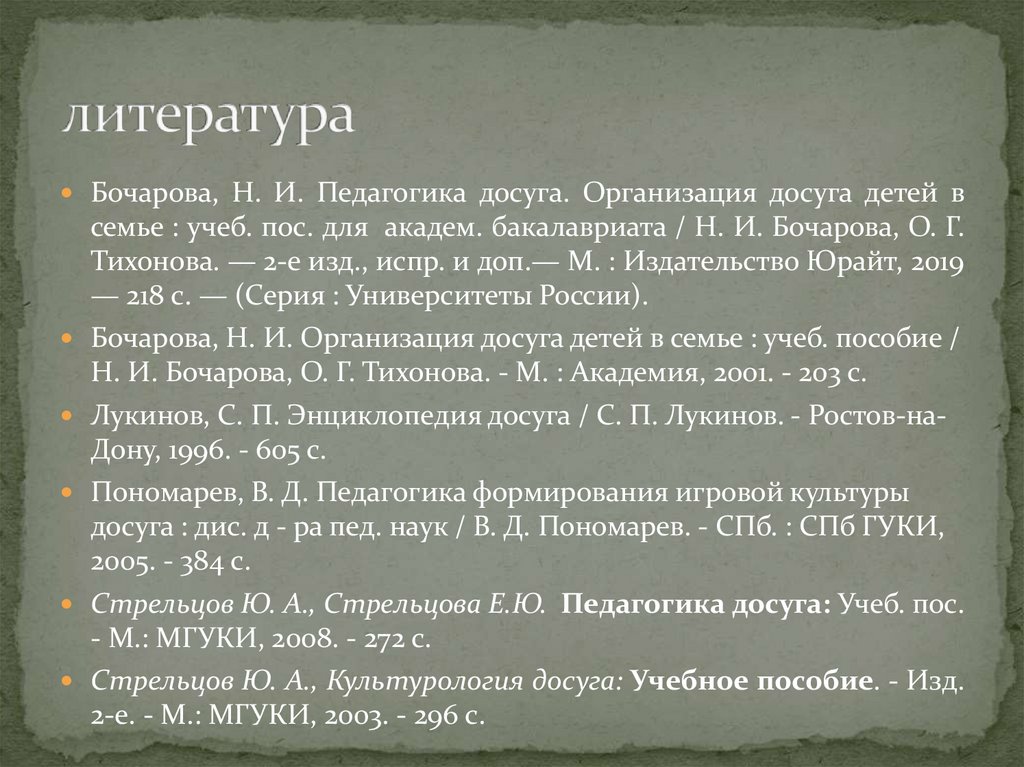 литература

Бочарова, Н. И. Педагогика досуга. Организация досуга детей в семье : учеб. пос. для академ. бакалавриата / Н. И. Бочарова, О. Г. Тихонова. — 2-е изд., испр. и доп.— М. : Издательство Юрайт, 2019 — 218 с. — (Серия : Университеты России).

Бочарова, Н. И. Организация досуга детей в семье : учеб. пособие / Н. И. Бочарова, О. Г. Тихонова. - М. : Академия, 2001. - 203 с.

Лукинов, С. П. Энциклопедия досуга / С. П. Лукинов. - Ростов-на-Дону, 1996. - 605 с.

Пономарев, В. Д. Педагогика формирования игровой культуры досуга : дис. д - ра пед. наук / В. Д. Пономарев. - СПб. : СПб ГУКИ, 2005. - 384 с.

Стрельцов Ю. А., Стрельцова Е.Ю. Педагогика досуга: Учеб. пос. - М.: МГУКИ, 2008. - 272 с.

Стрельцов Ю. А., Культурология досуга: Учебное пособие. - Изд. 2-е. - М.: МГУКИ, 2003. - 296 с.